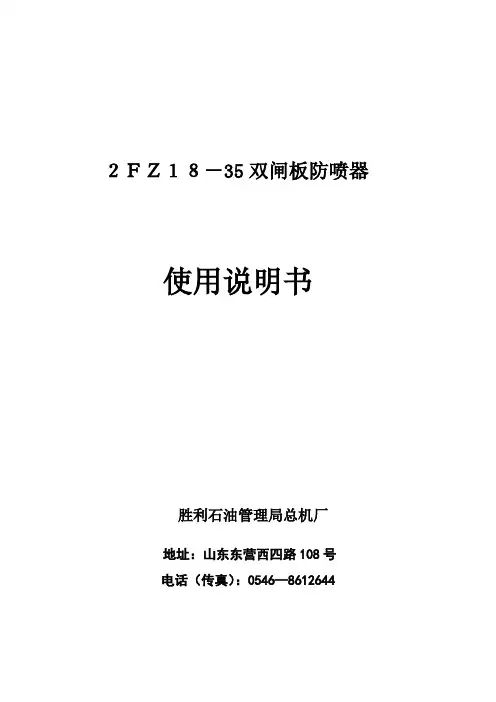 2FZ18－35双闸板防喷器

使用说明书

胜利石油管理局总机厂

地址：山东东营西四路108号

电话（传真）：0546—8612644